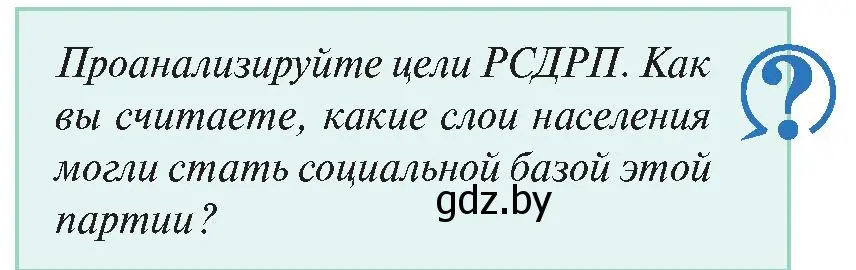 Проанализируйте цели РСДРП. Как вы считаете, какие слои населения могли стать социальной базой этой партии?

gdz.by

?